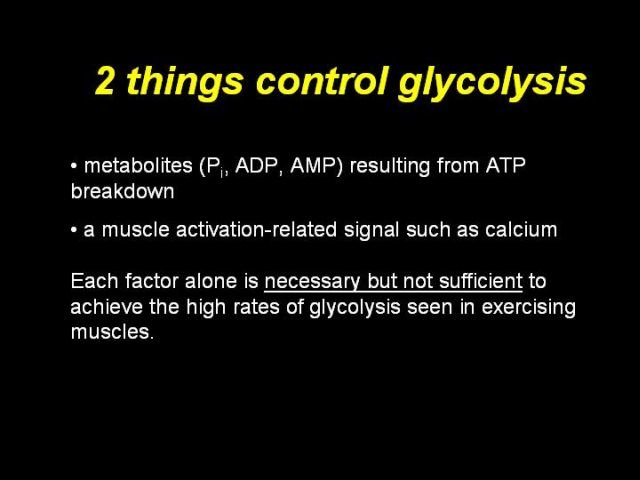 2 things control glycolysis

• metabolites ($P_i$, ADP, AMP) resulting from ATP breakdown

• a muscle activation-related signal such as calcium

Each factor alone is necessary but not sufficient to achieve the high rates of glycolysis seen in exercising muscles.